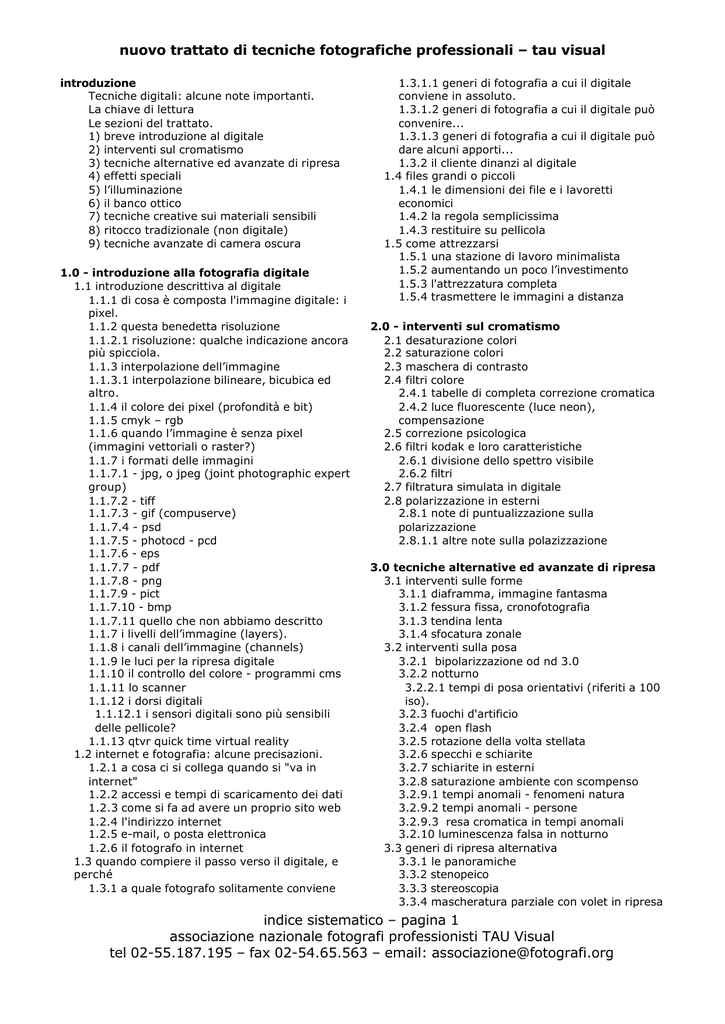 nuovo trattato di tecniche fotografiche professionali – tau visual

introduzione
Tecniche digitali: alcune note importanti.
La chiave di lettura
Le sezioni del trattato.
1) breve introduzione al digitale
2) interventi sul cromatismo
3) tecniche alternative ed avanzate di ripresa
4) effetti speciali
5) l'illuminazione
6) il banco ottico
7) tecniche creative sui materiali sensibili
8) ritocco tradizionale (non digitale)
9) tecniche avanzate di camera oscura

1.0 - introduzione alla fotografia digitale
1.1 introduzione descrittiva al digitale
1.1.1 di cosa è composta l'immagine digitale: i pixel.
1.1.2 questa benedetta risoluzione
1.1.2.1 risoluzione: qualche indicazione ancora più spicciola.
1.1.3 interpolazione dell'immagine
1.1.3.1 interpolazione bilineare, bicubica ed altro.
1.1.4 il colore dei pixel (profondità e bit)
1.1.5 cmyk – rgb
1.1.6 quando l'immagine è senza pixel (immagini vettoriali o raster?)
1.1.7 i formati delle immagini
1.1.7.1 - jpg, o jpeg (joint photographic expert group)
1.1.7.2 - tiff
1.1.7.3 - gif (compuserve)
1.1.7.4 - psd
1.1.7.5 - photocd - pcd
1.1.7.6 - eps
1.1.7.7 - pdf
1.1.7.8 - png
1.1.7.9 - pict
1.1.7.10 - bmp
1.1.7.11 quello che non abbiamo descritto
1.1.7 i livelli dell'immagine (layers).
1.1.8 i canali dell'immagine (channels)
1.1.9 le luci per la ripresa digitale
1.1.10 il controllo del colore - programmi cms
1.1.11 lo scanner
1.1.12 i dorsi digitali
1.1.12.1 i sensori digitali sono più sensibili delle pellicole?
1.1.13 qtvr quick time virtual reality
1.2 internet e fotografia: alcune precisazioni.
1.2.1 a cosa ci si collega quando si "va in internet"
1.2.2 accessi e tempi di scaricamento dei dati
1.2.3 come si fa ad avere un proprio sito web
1.2.4 l'indirizzo internet
1.2.5 e-mail, o posta elettronica
1.2.6 il fotografo in internet
1.3 quando compiere il passo verso il digitale, e perché
1.3.1 a quale fotografo solitamente conviene
1.3.1.1 generi di fotografia a cui il digitale conviene in assoluto.
1.3.1.2 generi di fotografia a cui il digitale può convenire...
1.3.1.3 generi di fotografia a cui il digitale può dare alcuni apporti...
1.3.2 il cliente dinanzi al digitale
1.4 files grandi o piccoli
1.4.1 le dimensioni dei file e i lavoretti economici
1.4.2 la regola semplicissima
1.4.3 restituire su pellicola
1.5 come attrezzarsi
1.5.1 una stazione di lavoro minimalista
1.5.2 aumentando un poco l'investimento
1.5.3 l'attrezzatura completa
1.5.4 trasmettere le immagini a distanza

2.0 - interventi sul cromatismo
2.1 desaturazione colori
2.2 saturazione colori
2.3 maschera di contrasto
2.4 filtri colore
2.4.1 tabelle di completa correzione cromatica
2.4.2 luce fluorescente (luce neon), compensazione
2.5 correzione psicologica
2.6 filtri kodak e loro caratteristiche
2.6.1 divisione dello spettro visibile
2.6.2 filtri
2.7 filtratura simulata in digitale
2.8 polarizzazione in esterni
2.8.1 note di puntualizzazione sulla polarizzazione
2.8.1.1 altre note sulla polazizzazione

3.0 tecniche alternative ed avanzate di ripresa
3.1 interventi sulle forme
3.1.1 diaframma, immagine fantasma
3.1.2 fessura fissa, cronofotografia
3.1.3 tendina lenta
3.1.4 sfocatura zonale
3.2 interventi sulla posa
3.2.1 bipolarizzazione od nd 3.0
3.2.2 notturno
3.2.2.1 tempi di posa orientativi (riferiti a 100 iso).
3.2.3 fuochi d'artificio
3.2.4 open flash
3.2.5 rotazione della volta stellata
3.2.6 specchi e schiarite
3.2.7 schiarite in esterni
3.2.8 saturazione ambiente con scompenso
3.2.9.1 tempi anomali - fenomeni natura
3.2.9.2 tempi anomali - persone
3.2.9.3 resa cromatica in tempi anomali
3.2.10 luminescenza falsa in notturno
3.3 generi di ripresa alternativa
3.3.1 le panoramiche
3.3.2 stenopeico
3.3.3 stereoscopia
3.3.4 mascheratura parziale con volet in ripresa

indice sistematico – pagina 1
associazione nazionale fotografi professionisti TAU Visual
tel 02-55.187.195 – fax 02-54.65.563 – email: associazione@fotografi.org